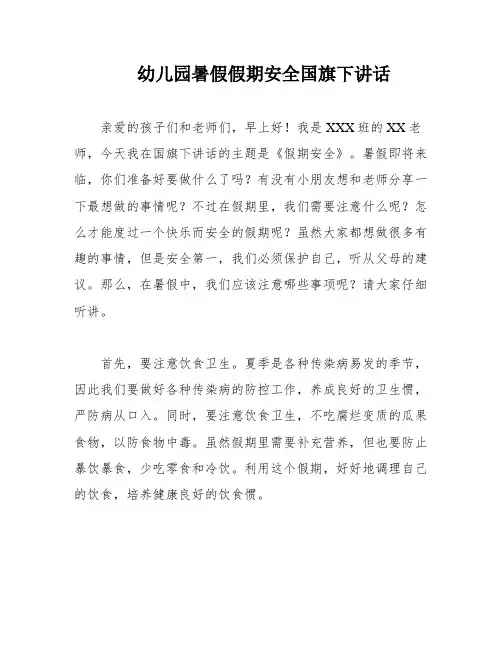 幼儿园暑假假期安全国旗下讲话

亲爱的孩子们和老师们，早上好！我是XXX班的XX老师，今天我在国旗下讲话的主题是《假期安全》。暑假即将来临，你们准备好要做什么了吗？有没有小朋友想和老师分享一下最想做的事情呢？不过在假期里，我们需要注意什么呢？怎么才能度过一个快乐而安全的假期呢？虽然大家都想做很多有趣的事情，但是安全第一，我们必须保护自己，听从父母的建议。那么，在暑假中，我们应该注意哪些事项呢？请大家仔细听讲。

首先，要注意饮食卫生。夏季是各种传染病易发的季节，因此我们要做好各种传染病的防控工作，养成良好的卫生惯，严防病从口入。同时，要注意饮食卫生，不吃腐烂变质的瓜果食物，以防食物中毒。虽然假期里需要补充营养，但也要防止暴饮暴食，少吃零食和冷饮。利用这个假期，好好地调理自己的饮食，培养健康良好的饮食惯。